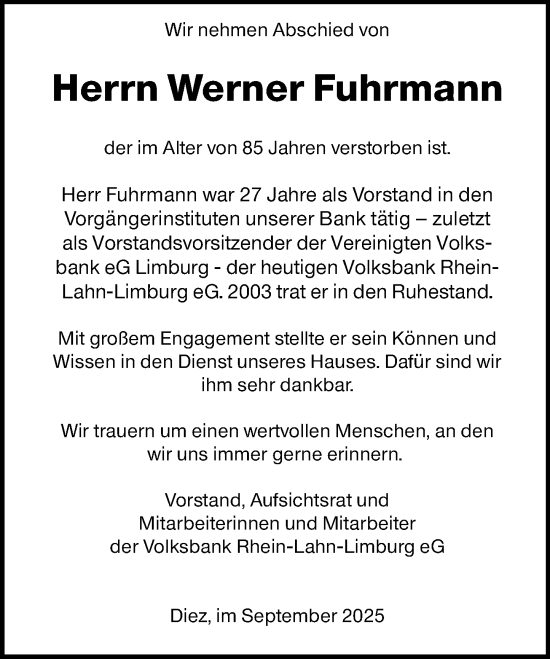 Wir nehmen Abschied von

Herrn Werner Fuhrmann

der im Alter von 85 Jahren verstorben ist.

Herr Fuhrmann war 27 Jahre als Vorstand in den Vorgängerinstituten unserer Bank tätig – zuletzt als Vorstandsvorsitzender der Vereinigten Volksbank eG Limburg - der heutigen Volksbank Rhein-Lahn-Limburg eG. 2003 trat er in den Ruhestand.

Mit großem Engagement stellte er sein Können und Wissen in den Dienst unseres Hauses. Dafür sind wir ihm sehr dankbar.

Wir trauern um einen wertvollen Menschen, an den wir uns immer gerne erinnern.

Vorstand, Aufsichtsrat und
Mitarbeiterinnen und Mitarbeiter
der Volksbank Rhein-Lahn-Limburg eG

Diez, im September 2025